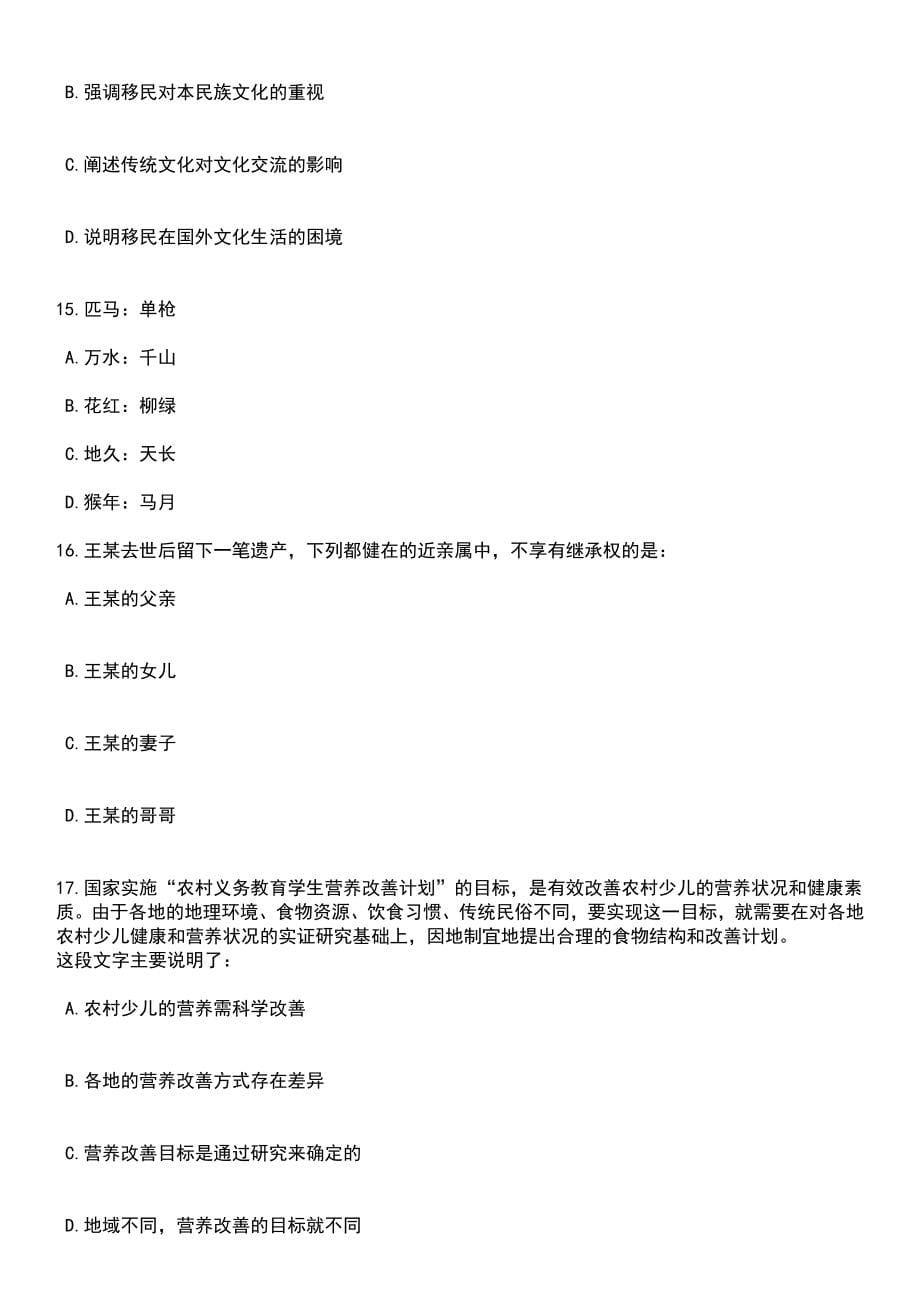 B.强调移民对本民族文化的重视

C.阐述传统文化对文化交流的影响

D.说明移民在国外文化生活的困境

15.匹马：单枪

A.万水：千山

B.花红：柳绿

C.地久：天长

D.猴年：马月

16.王某去世后留下一笔遗产，下列都健在的近亲属中，不享有继承权的是：

A.王某的父亲

B.王某的女儿

C.王某的妻子

D.王某的哥哥

17.国家实施“农村义务教育学生营养改善计划”的目标，是有效改善农村少儿的营养状况和健康素质。由于各地的地理环境、食物资源、饮食习惯、传统民俗不同，要实现这一目标，就需要在对各地农村少儿健康和营养状况的实证研究基础上，因地制宜地提出合理的食物结构和改善计划。
这段文字主要说明了：

A.农村少儿的营养需科学改善

B.各地的营养改善方式存在差异

C.营养改善目标是通过研究来确定的

D.地域不同，营养改善的目标就不同